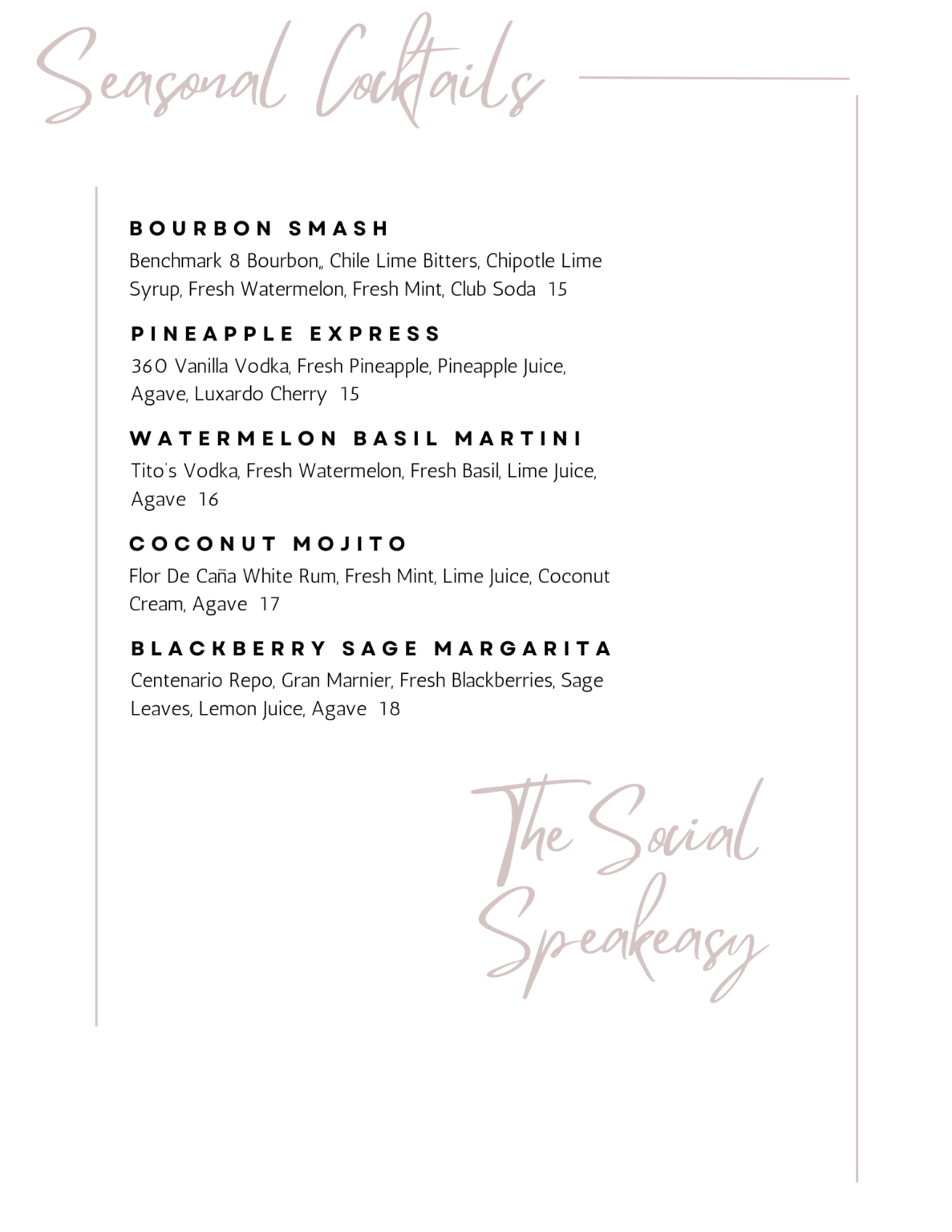 Seasonal Cocktails

BOURBON SMASH

Benchmark 8 Bourbon,, Chile Lime Bitters, Chipotle Lime Syrup, Fresh Watermelon, Fresh Mint, Club Soda 15

PINEAPPLE EXPRESS

360 Vanilla Vodka, Fresh Pineapple, Pineapple Juice, Agave, Luxardo Cherry 15

WATERMELON BASIL MARTINI

Tito's Vodka, Fresh Watermelon, Fresh Basil, Lime Juice, Agave 16

COCONUT MOJITO

Flor De Caña White Rum, Fresh Mint, Lime Juice, Coconut Cream, Agave 17

BLACKBERRY SAGE MARGARITA

Centenario Repo, Gran Marnier, Fresh Blackberries, Sage Leaves, Lemon Juice, Agave 18

The Social Speakeasy